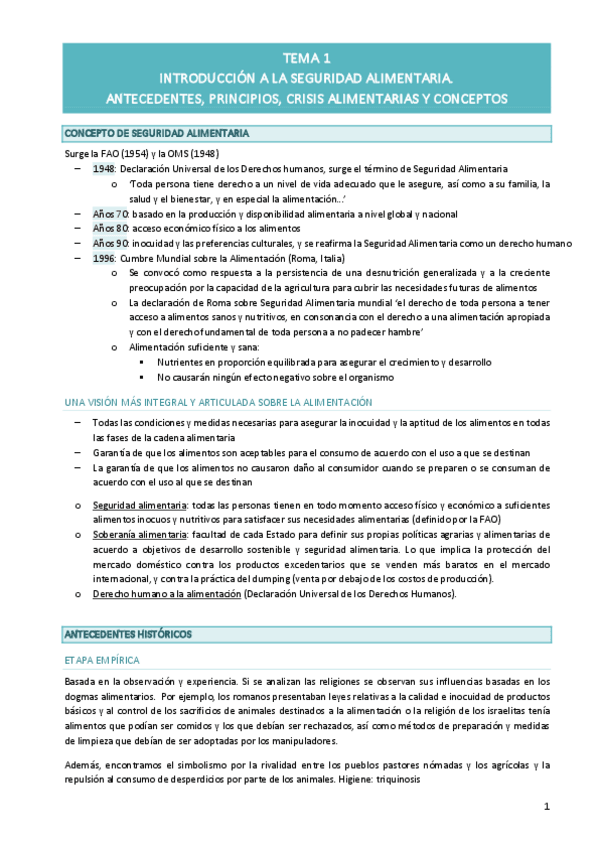 TEMA 1
INTRODUCCIÓN A LA SEGURIDAD ALIMENTARIA.
ANTECEDENTES, PRINCIPIOS, CRISIS ALIMENTARIAS Y CONCEPTOS

CONCEPTO DE SEGURIDAD ALIMENTARIA

Surge la FAO (1954) y la OMS (1948)

– 1948: Declaración Universal de los Derechos humanos, surge el término de Seguridad Alimentaria
 o 'Toda persona tiene derecho a un nivel de vida adecuado que le asegure, así como a su familia, la salud y el bienestar, y en especial la alimentación…'
– Años 70: basado en la producción y disponibilidad alimentaria a nivel global y nacional
– Años 80: acceso económico físico a los alimentos
– Años 90: inocuidad y las preferencias culturales, y se reafirma la Seguridad Alimentaria como un derecho humano
– 1996: Cumbre Mundial sobre la Alimentación (Roma, Italia)
 o Se convocó como respuesta a la persistencia de una desnutrición generalizada y a la creciente preocupación por la capacidad de la agricultura para cubrir las necesidades futuras de alimentos
 o La declaración de Roma sobre Seguridad Alimentaria mundial 'el derecho de toda persona a tener acceso a alimentos sanos y nutritivos, en consonancia con el derecho a una alimentación apropiada y con el derecho fundamental de toda persona a no padecer hambre'
 o Alimentación suficiente y sana:
  ▪ Nutrientes en proporción equilibrada para asegurar el crecimiento y desarrollo
  ▪ No causarán ningún efecto negativo sobre el organismo

UNA VISIÓN MÁS INTEGRAL Y ARTICULADA SOBRE LA ALIMENTACIÓN

– Todas las condiciones y medidas necesarias para asegurar la inocuidad y la aptitud de los alimentos en todas las fases de la cadena alimentaria
– Garantía de que los alimentos son aceptables para el consumo de acuerdo con el uso a que se destinan
– La garantía de que los alimentos no causaron daño al consumidor cuando se preparen o se consuman de acuerdo con el uso al que se destinan

o Seguridad alimentaria: todas las personas tienen en todo momento acceso físico y económico a suficientes alimentos inocuos y nutritivos para satisfacer sus necesidades alimentarias (definido por la FAO)
o Soberanía alimentaria: facultad de cada Estado para definir sus propias políticas agrarias y alimentarias de acuerdo a objetivos de desarrollo sostenible y seguridad alimentaria. Lo que implica la protección del mercado doméstico contra los productos excedentarios que se venden más baratos en el mercado internacional, y contra la práctica del dumping (venta por debajo de los costos de producción).
o Derecho humano a la alimentación (Declaración Universal de los Derechos Humanos).

ANTECEDENTES HISTÓRICOS

ETAPA EMPÍRICA

Basada en la observación y experiencia. Si se analizan las religiones se observan sus influencias basadas en los dogmas alimentarios. Por ejemplo, los romanos presentaban leyes relativas a la calidad e inocuidad de productos básicos y al control de los sacrificios de animales destinados a la alimentación o la religión de los israelitas tenía alimentos que podían ser comidos y los que debían ser rechazados, así como métodos de preparación y medidas de limpieza que debían de ser adoptadas por los manipuladores.

Además, encontramos el simbolismo por la rivalidad entre los pueblos pastores nómadas y los agrícolas y la repulsión al consumo de desperdicios por parte de los animales. Higiene: triquinosis

1